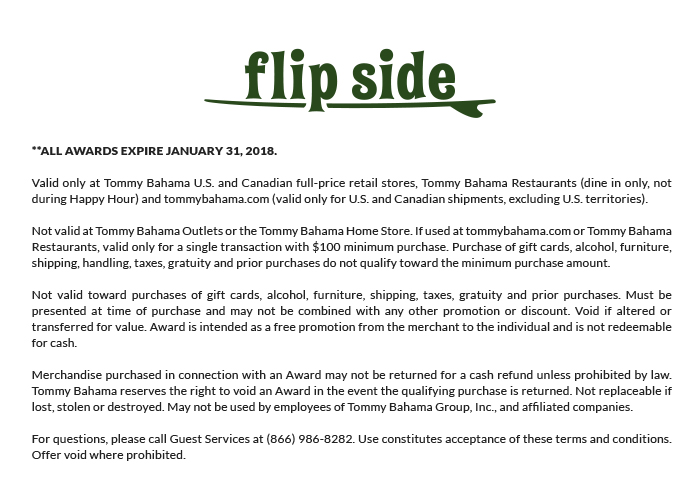 flip side

**ALL AWARDS EXPIRE JANUARY 31, 2018.

Valid only at Tommy Bahama U.S. and Canadian full-price retail stores, Tommy Bahama Restaurants (dine in only, not during Happy Hour) and tommybahama.com (valid only for U.S. and Canadian shipments, excluding U.S. territories).

Not valid at Tommy Bahama Outlets or the Tommy Bahama Home Store. If used at tommybahama.com or Tommy Bahama Restaurants, valid only for a single transaction with $100 minimum purchase. Purchase of gift cards, alcohol, furniture, shipping, handling, taxes, gratuity and prior purchases do not qualify toward the minimum purchase amount.

Not valid toward purchases of gift cards, alcohol, furniture, shipping, taxes, gratuity and prior purchases. Must be presented at time of purchase and may not be combined with any other promotion or discount. Void if altered or transferred for value. Award is intended as a free promotion from the merchant to the individual and is not redeemable for cash.

Merchandise purchased in connection with an Award may not be returned for a cash refund unless prohibited by law. Tommy Bahama reserves the right to void an Award in the event the qualifying purchase is returned. Not replaceable if lost, stolen or destroyed. May not be used by employees of Tommy Bahama Group, Inc., and affiliated companies.

For questions, please call Guest Services at (866) 986-8282. Use constitutes acceptance of these terms and conditions. Offer void where prohibited.